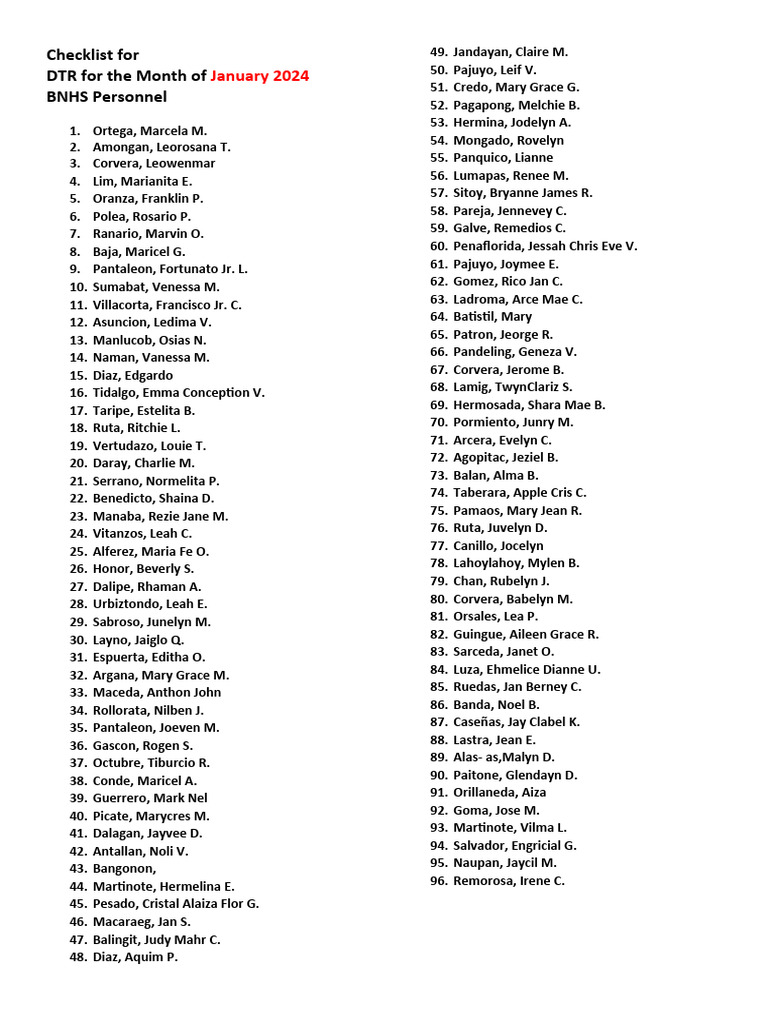 Checklist for
DTR for the Month of January 2024
BNHS Personnel

1. Ortega, Marcela M.
2. Amongan, Leorosana T.
3. Corvera, Leowenmar
4. Lim, Marianita E.
5. Oranza, Franklin P.
6. Polea, Rosario P.
7. Ranario, Marvin O.
8. Baja, Maricel G.
9. Pantaleon, Fortunato Jr. L.
10. Sumabat, Venessa M.
11. Villacorta, Francisco Jr. C.
12. Asuncion, Ledima V.
13. Manlucob, Osias N.
14. Naman, Vanessa M.
15. Diaz, Edgardo
16. Tidalgo, Emma Conception V.
17. Taripe, Estelita B.
18. Ruta, Ritchie L.
19. Vertudazo, Louie T.
20. Daray, Charlie M.
21. Serrano, Normelita P.
22. Benedicto, Shaina D.
23. Manaba, Rezie Jane M.
24. Vitanzos, Leah C.
25. Alferez, Maria Fe O.
26. Honor, Beverly S.
27. Dalipe, Rhaman A.
28. Urbiztondo, Leah E.
29. Sabroso, Junelyn M.
30. Layno, Jaiglo Q.
31. Espuerta, Editha O.
32. Argana, Mary Grace M.
33. Maceda, Anthon John
34. Rollorata, Nilben J.
35. Pantaleon, Joeven M.
36. Gascon, Rogen S.
37. Octubre, Tiburcio R.
38. Conde, Maricel A.
39. Guerrero, Mark Nel
40. Picate, Marycres M.
41. Dalagan, Jayvee D.
42. Antallan, Noli V.
43. Bangonon,
44. Martinote, Hermelina E.
45. Pesado, Cristal Alaiza Flor G.
46. Macaraeg, Jan S.
47. Balingit, Judy Mahr C.
48. Diaz, Aquim P.
49. Jandayan, Claire M.
50. Pajuyo, Leif V.
51. Credo, Mary Grace G.
52. Pagapong, Melchie B.
53. Hermina, Jodelyn A.
54. Mongado, Rovelyn
55. Panquico, Lianne
56. Lumapas, Renee M.
57. Sitoy, Bryanne James R.
58. Pareja, Jennevey C.
59. Galve, Remedios C.
60. Penaflorida, Jessah Chris Eve V.
61. Pajuyo, Joymee E.
62. Gomez, Rico Jan C.
63. Ladroma, Arce Mae C.
64. Batistil, Mary
65. Patron, Jeorge R.
66. Pandeling, Geneza V.
67. Corvera, Jerome B.
68. Lamig, TwynClariz S.
69. Hermosada, Shara Mae B.
70. Pormiento, Junry M.
71. Arcera, Evelyn C.
72. Agopitac, Jeziel B.
73. Balan, Alma B.
74. Taberara, Apple Cris C.
75. Pamaos, Mary Jean R.
76. Ruta, Juvelyn D.
77. Canillo, Jocelyn
78. Lahoylahoy, Mylen B.
79. Chan, Rubelyn J.
80. Corvera, Babelyn M.
81. Orsales, Lea P.
82. Guingue, Aileen Grace R.
83. Sarceda, Janet O.
84. Luza, Ehmelice Dianne U.
85. Ruedas, Jan Berney C.
86. Banda, Noel B.
87. Caseñas, Jay Clabel K.
88. Lastra, Jean E.
89. Alas- as,Malyn D.
90. Paitone, Glendayn D.
91. Orillaneda, Aiza
92. Goma, Jose M.
93. Martinote, Vilma L.
94. Salvador, Engricial G.
95. Naupan, Jaycil M.
96. Remorosa, Irene C.